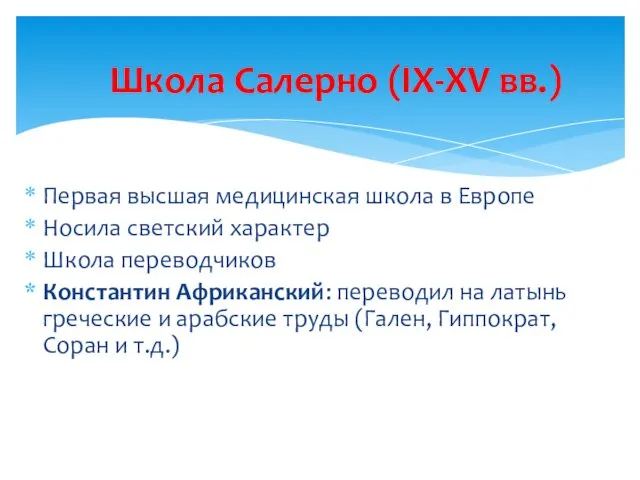 Школа Салерно (IX-XV вв.)

* Первая высшая медицинская школа в Европе
* Носила светский характер
* Школа переводчиков
* Константин Африканский: переводил на латынь греческие и арабские труды (Гален, Гиппократ, Соран и т.д.)